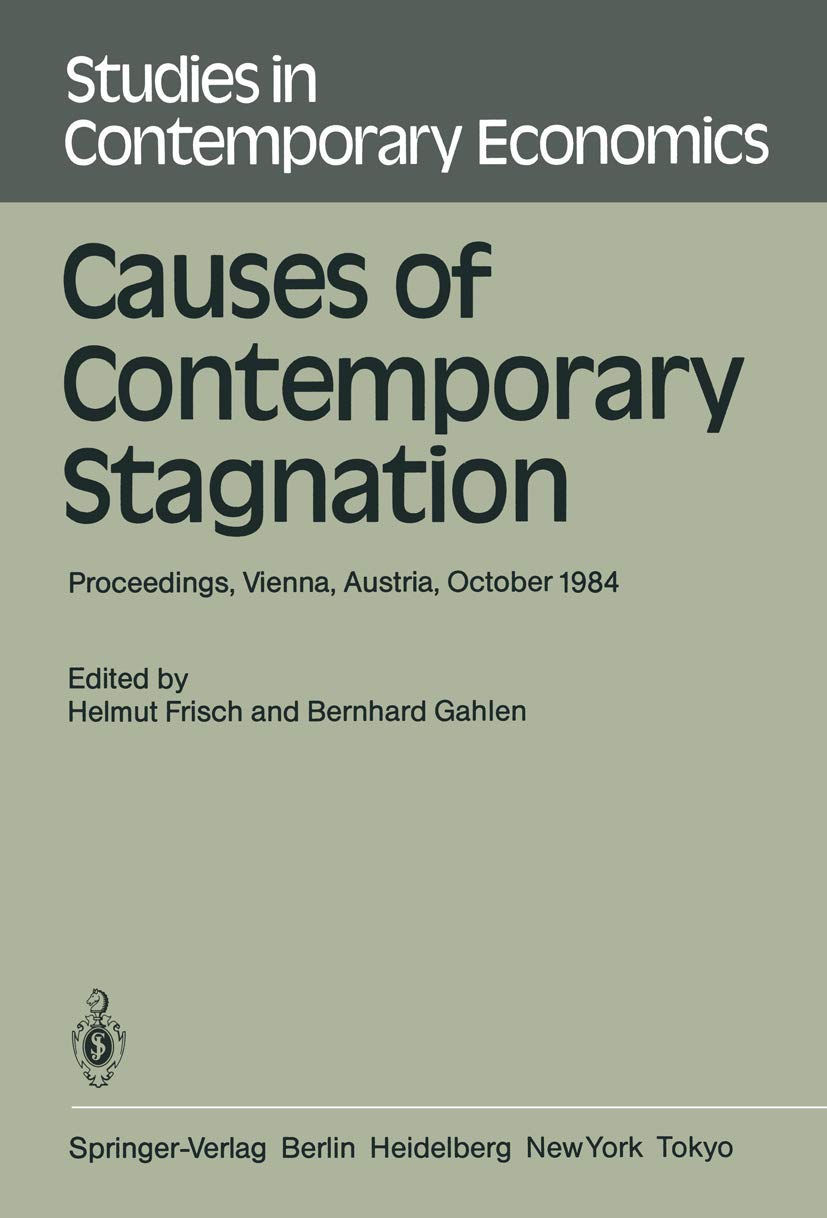 Studies in Contemporary Economics

Causes of Contemporary Stagnation

Proceedings, Vienna, Austria, October 1984

Edited by
Helmut Frisch and Bernhard Gahlen

Springer-Verlag Berlin Heidelberg New York Tokyo